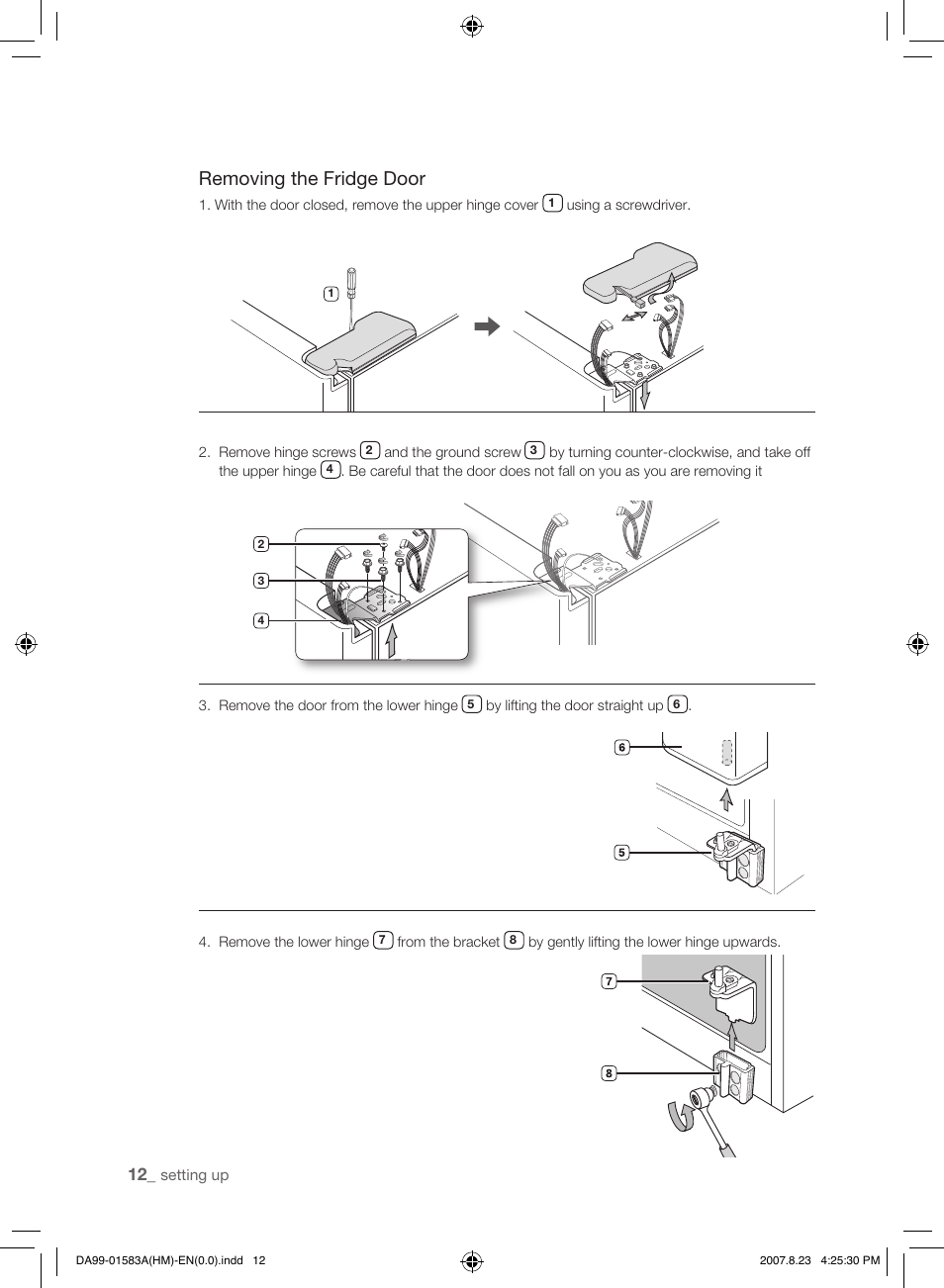 Removing the Fridge Door

1. With the door closed, remove the upper hinge cover 1 using a screwdriver.

1

2. Remove hinge screws 2 and the ground screw 3 by turning counter-clockwise, and take off the upper hinge 4. Be careful that the door does not fall on you as you are removing it

2

3

4

3. Remove the door from the lower hinge 5 by lifting the door straight up 6.

6

5

4. Remove the lower hinge 7 from the bracket 8 by gently lifting the lower hinge upwards.

7

8

12_ setting up

DA99-01583A(HM)-EN(0.0).indd 12

2007.8.23 4:25:30 PM